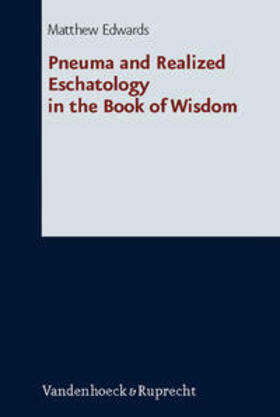 Matthew Edwards

Pneuma and Realized Eschatology in the Book of Wisdom

Vandenhoeck & Ruprecht